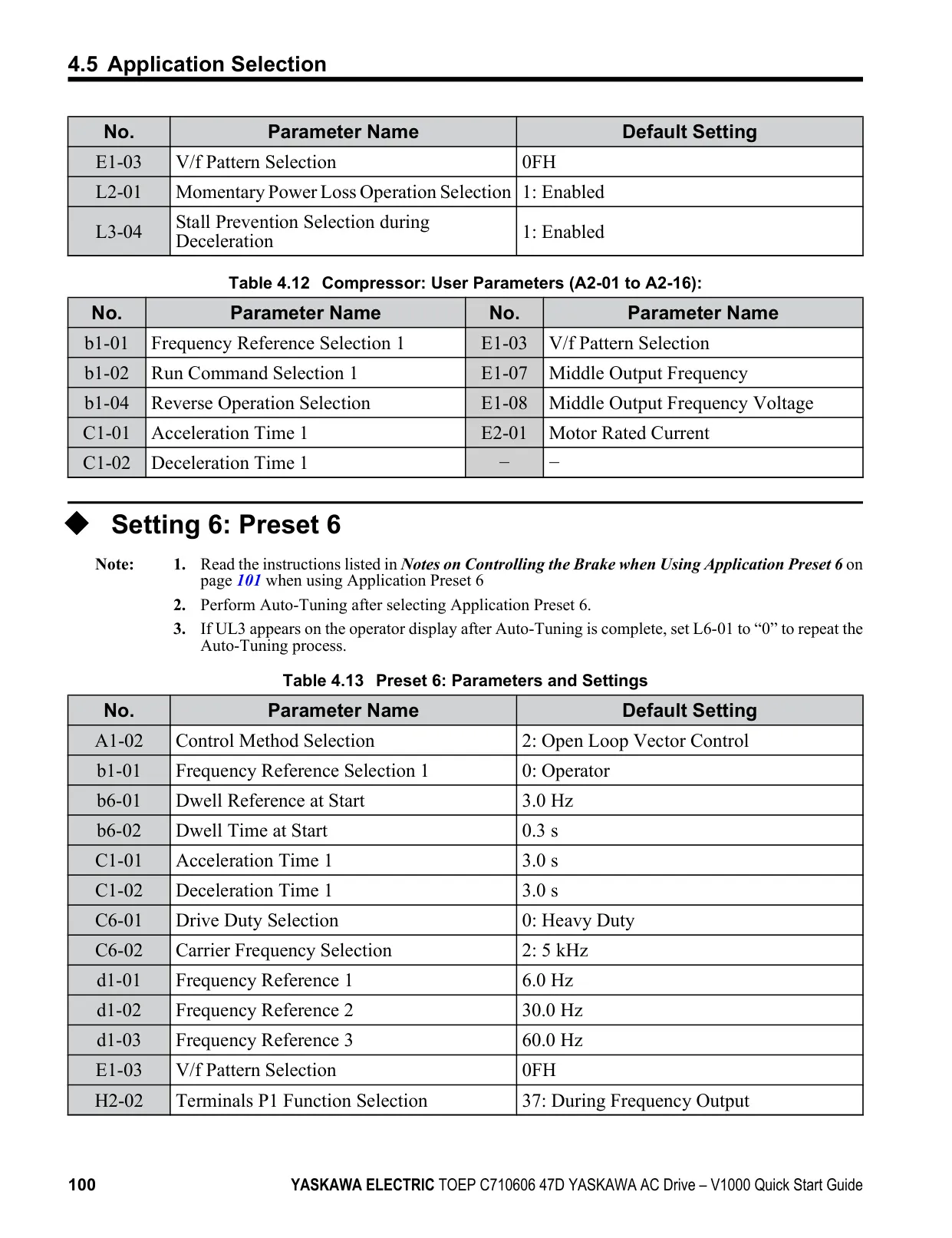 4.5 Application Selection

| No. | Parameter Name | Default Setting |
|---|---|---|
| E1-03 | V/f Pattern Selection | 0FH |
| L2-01 | Momentary Power Loss Operation Selection | 1: Enabled |
| L3-04 | Stall Prevention Selection during Deceleration | 1: Enabled |

Table 4.12 Compressor: User Parameters (A2-01 to A2-16):

| No. | Parameter Name | No. | Parameter Name |
|---|---|---|---|
| b1-01 | Frequency Reference Selection 1 | E1-03 | V/f Pattern Selection |
| b1-02 | Run Command Selection 1 | E1-07 | Middle Output Frequency |
| b1-04 | Reverse Operation Selection | E1-08 | Middle Output Frequency Voltage |
| C1-01 | Acceleration Time 1 | E2-01 | Motor Rated Current |
| C1-02 | Deceleration Time 1 | – | – |

Setting 6: Preset 6

Note: 1. Read the instructions listed in Notes on Controlling the Brake when Using Application Preset 6 on page 101 when using Application Preset 6

2. Perform Auto-Tuning after selecting Application Preset 6.

3. If UL3 appears on the operator display after Auto-Tuning is complete, set L6-01 to “0” to repeat the Auto-Tuning process.

Table 4.13 Preset 6: Parameters and Settings

| No. | Parameter Name | Default Setting |
|---|---|---|
| A1-02 | Control Method Selection | 2: Open Loop Vector Control |
| b1-01 | Frequency Reference Selection 1 | 0: Operator |
| b6-01 | Dwell Reference at Start | 3.0 Hz |
| b6-02 | Dwell Time at Start | 0.3 s |
| C1-01 | Acceleration Time 1 | 3.0 s |
| C1-02 | Deceleration Time 1 | 3.0 s |
| C6-01 | Drive Duty Selection | 0: Heavy Duty |
| C6-02 | Carrier Frequency Selection | 2: 5 kHz |
| d1-01 | Frequency Reference 1 | 6.0 Hz |
| d1-02 | Frequency Reference 2 | 30.0 Hz |
| d1-03 | Frequency Reference 3 | 60.0 Hz |
| E1-03 | V/f Pattern Selection | 0FH |
| H2-02 | Terminals P1 Function Selection | 37: During Frequency Output |

100 YASKAWA ELECTRIC TOEP C710606 47D YASKAWA AC Drive – V1000 Quick Start Guide